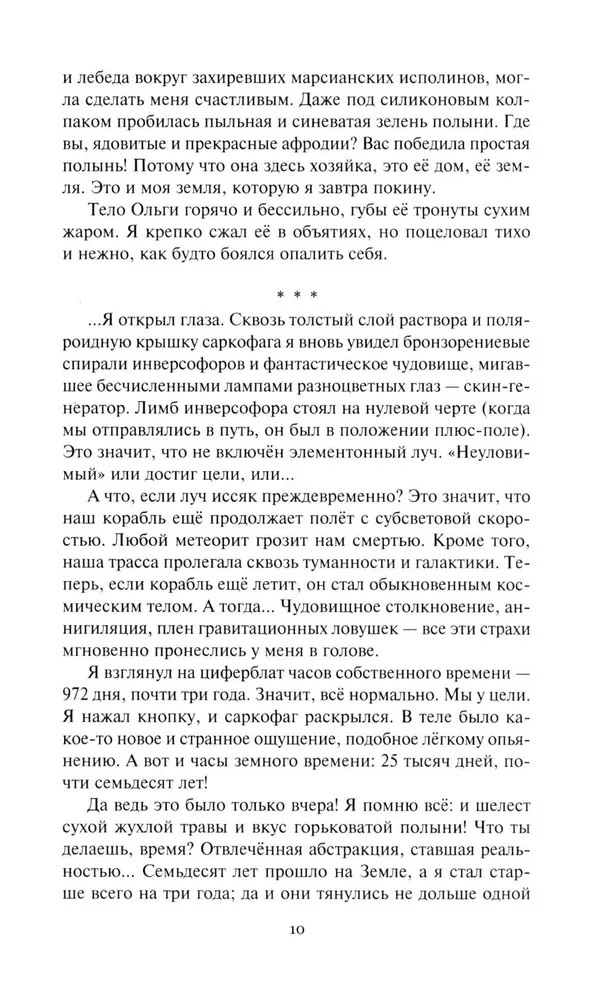 и лебеда вокруг захиревших марсианских исполинов, могла сделать меня счастливым. Даже под силиконовым колпаком пробилась пыльная и синеватая зелень полыни. Где вы, ядовитые и прекрасные афродии? Вас победила простая полынь! Потому что она здесь хозяйка, это её дом, её земля. Это и моя земля, которую я завтра покину.

Тело Ольги горячо и бессильно, губы её тронуты сухим жаром. Я крепко сжал её в объятиях, но поцеловал тихо и нежно, как будто боялся опалить себя.

* * *

...Я открыл глаза. Сквозь толстый слой раствора и поляроидную крышку саркофага я вновь увидел бронзорениевые спирали инверсофоров и фантастическое чудовище, мигавшее бесчисленными лампами разноцветных глаз — скин-генератор. Лимб инверсофора стоял на нулевой черте (когда мы отправлялись в путь, он был в положении плюс-поле). Это значит, что не включён элементонный луч. «Неуловимый» или достиг цели, или...

А что, если луч иссяк преждевременно? Это значит, что наш корабль ещё продолжает полёт с субсветовой скоростью. Любой метеорит грозит нам смертью. Кроме того, наша трасса пролегала сквозь туманности и галактики. Теперь, если корабль ещё летит, он стал обыкновенным космическим телом. А тогда... Чудовищное столкновение, аннигиляция, плен гравитационных ловушек — все эти страхи мгновенно пронеслись у меня в голове.

Я взглянул на циферблат часов собственного времени — 972 дня, почти три года. Значит, всё нормально. Мы у цели. Я нажал кнопку, и саркофаг раскрылся. В теле было какое-то новое и странное ощущение, подобное лёгкому опьянению. А вот и часы земного времени: 25 тысяч дней, почти семьдесят лет!

Да ведь это было только вчера! Я помню всё: и шелест сухой жухлой травы и вкус горьковатой полыни! Что ты делаешь, время? Отвлечённая абстракция, ставшая реальностью... Семьдесят лет прошло на Земле, а я стал старше всего на три года; да и они тянулись не дольше одной

10